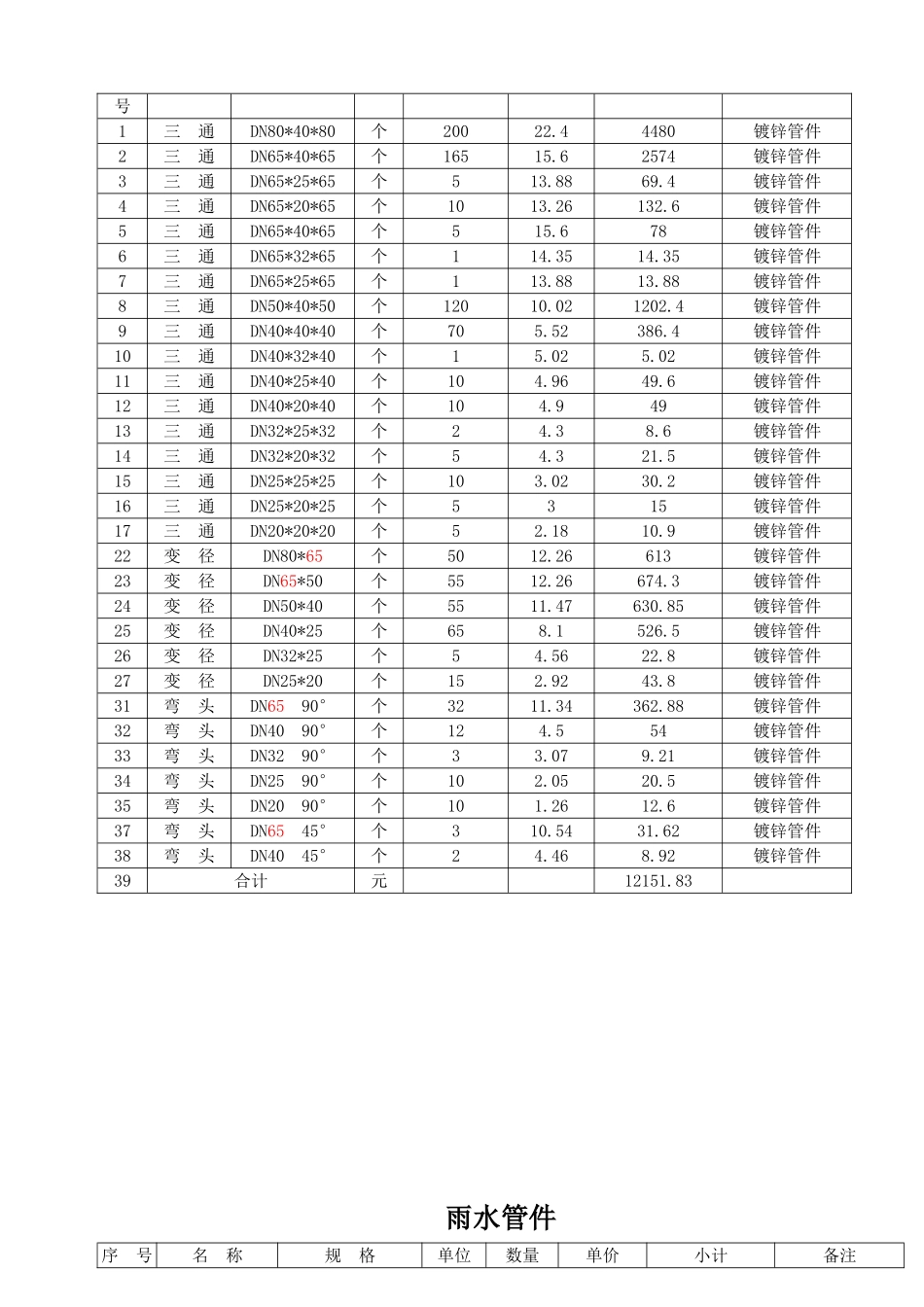 | 号 | | | | | | | |
|---|---|---|---|---|---|---|---|
| 1 | 三　通 | DN80*40*80 | 个 | 200 | 22.4 | 4480 | 镀锌管件 |
| 2 | 三　通 | DN65*40*65 | 个 | 165 | 15.6 | 2574 | 镀锌管件 |
| 3 | 三　通 | DN65*25*65 | 个 | 5 | 13.88 | 69.4 | 镀锌管件 |
| 4 | 三　通 | DN65*20*65 | 个 | 10 | 13.26 | 132.6 | 镀锌管件 |
| 5 | 三　通 | DN65*40*65 | 个 | 5 | 15.6 | 78 | 镀锌管件 |
| 6 | 三　通 | DN65*32*65 | 个 | 1 | 14.35 | 14.35 | 镀锌管件 |
| 7 | 三　通 | DN65*25*65 | 个 | 1 | 13.88 | 13.88 | 镀锌管件 |
| 8 | 三　通 | DN50*40*50 | 个 | 120 | 10.02 | 1202.4 | 镀锌管件 |
| 9 | 三　通 | DN40*40*40 | 个 | 70 | 5.52 | 386.4 | 镀锌管件 |
| 10 | 三　通 | DN40*32*40 | 个 | 1 | 5.02 | 5.02 | 镀锌管件 |
| 11 | 三　通 | DN40*25*40 | 个 | 10 | 4.96 | 49.6 | 镀锌管件 |
| 12 | 三　通 | DN40*20*40 | 个 | 10 | 4.9 | 49 | 镀锌管件 |
| 13 | 三　通 | DN32*25*32 | 个 | 2 | 4.3 | 8.6 | 镀锌管件 |
| 14 | 三　通 | DN32*20*32 | 个 | 5 | 4.3 | 21.5 | 镀锌管件 |
| 15 | 三　通 | DN25*25*25 | 个 | 10 | 3.02 | 30.2 | 镀锌管件 |
| 16 | 三　通 | DN25*20*25 | 个 | 5 | 3 | 15 | 镀锌管件 |
| 17 | 三　通 | DN20*20*20 | 个 | 5 | 2.18 | 10.9 | 镀锌管件 |
| 22 | 变　径 | DN80*65 | 个 | 50 | 12.26 | 613 | 镀锌管件 |
| 23 | 变　径 | DN65*50 | 个 | 55 | 12.26 | 674.3 | 镀锌管件 |
| 24 | 变　径 | DN50*40 | 个 | 55 | 11.47 | 630.85 | 镀锌管件 |
| 25 | 变　径 | DN40*25 | 个 | 65 | 8.1 | 526.5 | 镀锌管件 |
| 26 | 变　径 | DN32*25 | 个 | 5 | 4.56 | 22.8 | 镀锌管件 |
| 27 | 变　径 | DN25*20 | 个 | 15 | 2.92 | 43.8 | 镀锌管件 |
| 31 | 弯　头 | DN65　90° | 个 | 32 | 11.34 | 362.88 | 镀锌管件 |
| 32 | 弯　头 | DN40　90° | 个 | 12 | 4.5 | 54 | 镀锌管件 |
| 33 | 弯　头 | DN32　90° | 个 | 3 | 3.07 | 9.21 | 镀锌管件 |
| 34 | 弯　头 | DN25　90° | 个 | 10 | 2.05 | 20.5 | 镀锌管件 |
| 35 | 弯　头 | DN20　90° | 个 | 10 | 1.26 | 12.6 | 镀锌管件 |
| 37 | 弯　头 | DN65　45° | 个 | 3 | 10.54 | 31.62 | 镀锌管件 |
| 38 | 弯　头 | DN40　45° | 个 | 2 | 4.46 | 8.92 | 镀锌管件 |
| 39 | 合计 | | 元 | | | 12151.83 | |

雨水管件

| 序　号 | 名　称 | 规　格 | 单位 | 数量 | 单价 | 小计 | 备注 |
|---|---|---|---|---|---|---|---|